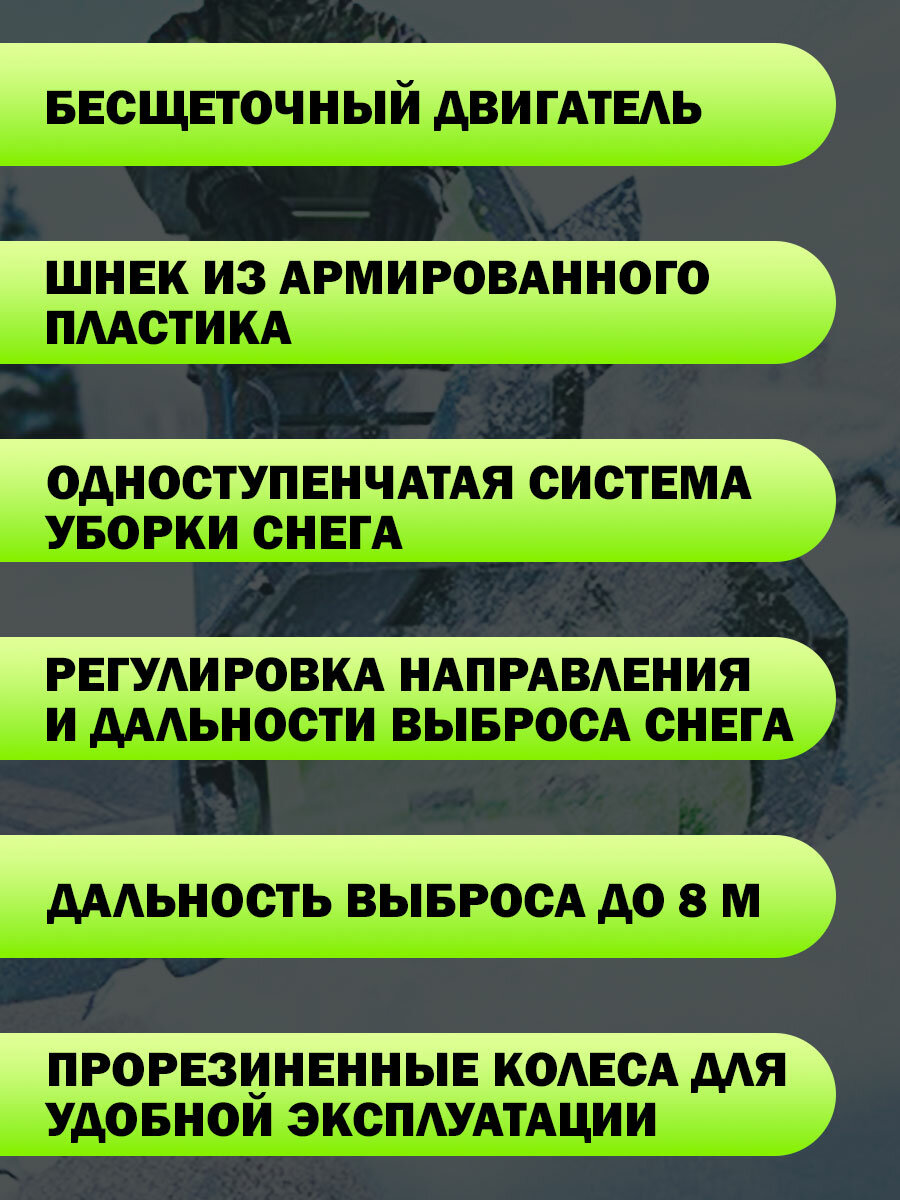 БЕСЩЕТОЧНЫЙ ДВИГАТЕЛЬ

ШНЕК ИЗ АРМИРОВАННОГО ПЛАСТИКА

ОДНОСТУПЕНЧАТАЯ СИСТЕМА УБОРКИ СНЕГА

РЕГУЛИРОВКА НАПРАВЛЕНИЯ И ДАЛЬНОСТИ ВЫБРОСА СНЕГА

ДАЛЬНОСТЬ ВЫБРОСА ДО 8 М

ПРОРЕЗИНЕННЫЕ КОЛЕСА ДЛЯ УДОБНОЙ ЭКСПЛУАТАЦИИ